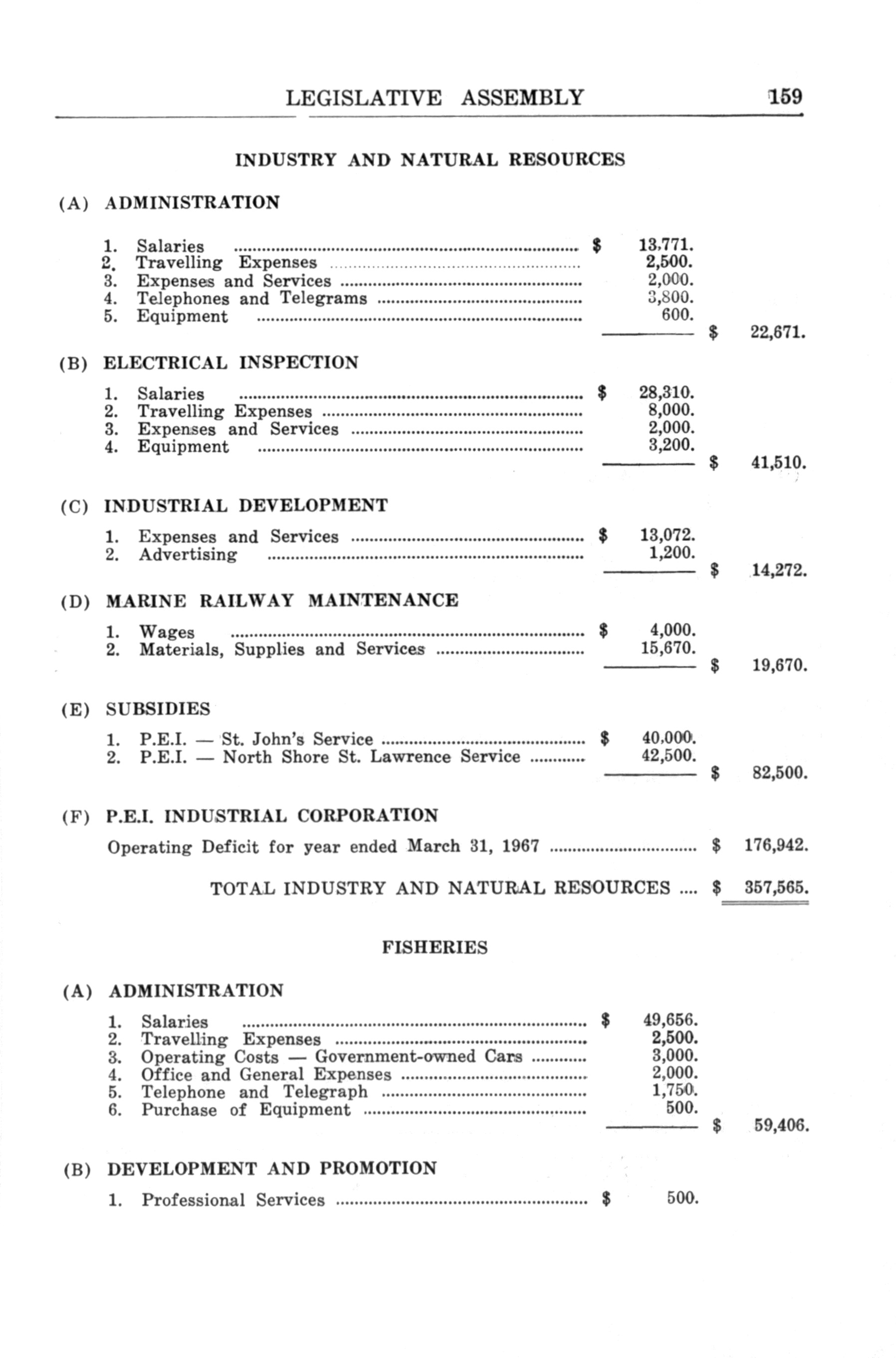 LEGISLATIVE ASSEMBLY 159

INDUSTRY AND NATURAL RESOURCES

(A) ADMINISTRATION

1. Salaries ........ $ 13,771.
2. Travelling Expenses ........ 2,500.
3. Expenses and Services ........ 2,000.
4. Telephones and Telegrams ........ 3,800.
5. Equipment ........ 600.
$ 22,671.

(B) ELECTRICAL INSPECTION

1. Salaries ........ $ 28,310.
2. Travelling Expenses ........ 8,000.
3. Expenses and Services ........ 2,000.
4. Equipment ........ 3,200.
$ 41,510.

(C) INDUSTRIAL DEVELOPMENT

1. Expenses and Services ........ $ 13,072.
2. Advertising ........ 1,200.
$ 14,272.

(D) MARINE RAILWAY MAINTENANCE

1. Wages ........ $ 4,000.
2. Materials, Supplies and Services ........ 15,670.
$ 19,670.

(E) SUBSIDIES

1. P.E.I. — St. John's Service ........ $ 40,000.
2. P.E.I. — North Shore St. Lawrence Service ........ 42,500.
$ 82,500.

(F) P.E.I. INDUSTRIAL CORPORATION

Operating Deficit for year ended March 31, 1967 ........ $ 176,942.

TOTAL INDUSTRY AND NATURAL RESOURCES .... $ 357,565.

FISHERIES

(A) ADMINISTRATION

1. Salaries ........ $ 49,656.
2. Travelling Expenses ........ 2,500.
3. Operating Costs — Government-owned Cars ........ 3,000.
4. Office and General Expenses ........ 2,000.
5. Telephone and Telegraph ........ 1,750.
6. Purchase of Equipment ........ 500.
$ 59,406.

(B) DEVELOPMENT AND PROMOTION

1. Professional Services ........ $ 500.